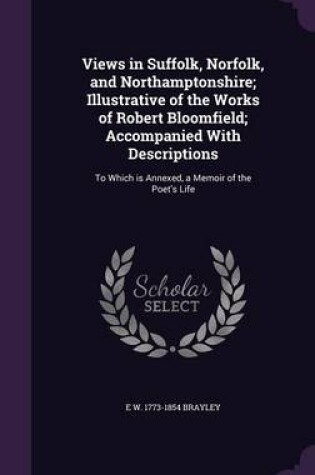 Views in Suffolk, Norfolk, and Northamptonshire; Illustrative of the Works of Robert Bloomfield; Accompanied With Descriptions

To Which is Annexed, a Memoir of the Poet's Life

Scholar
SELECT

E W. 1773-1854 BRAYLEY